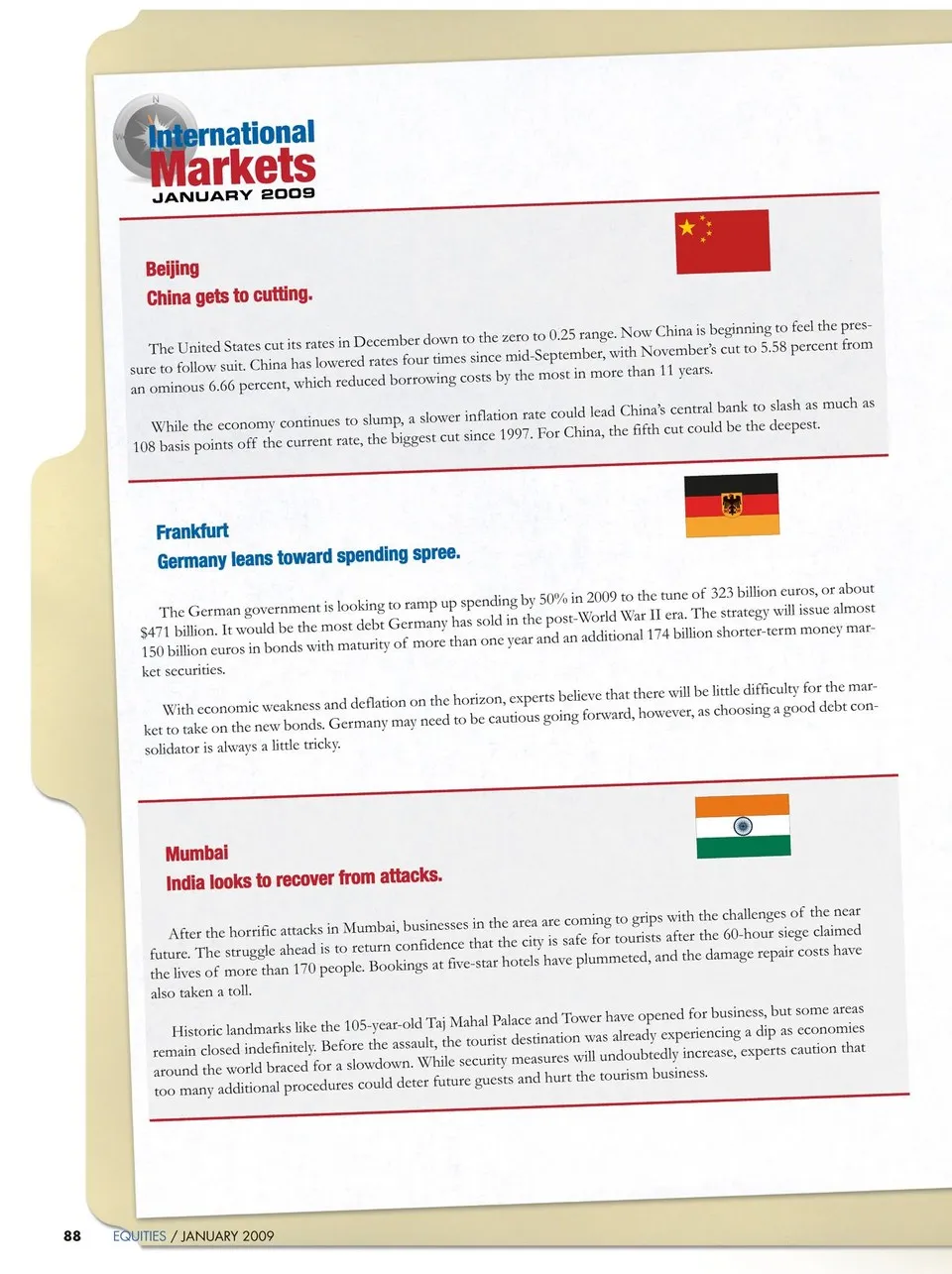 International Markets
JANUARY 2009

Beijing
China gets to cutting.

The United States cut its rates in December down to the zero to 0.25 range. Now China is beginning to feel the pressure to follow suit. China has lowered rates four times since mid-September, with November's cut to 5.58 percent from an ominous 6.66 percent, which reduced borrowing costs by the most in more than 11 years.

While the economy continues to slump, a slower inflation rate could lead China's central bank to slash as much as 108 basis points off the current rate, the biggest cut since 1997. For China, the fifth cut could be the deepest.

Frankfurt
Germany leans toward spending spree.

The German government is looking to ramp up spending by 50% in 2009 to the tune of 323 billion euros, or about $471 billion. It would be the most debt Germany has sold in the post-World War II era. The strategy will issue almost 150 billion euros in bonds with maturity of more than one year and an additional 174 billion shorter-term money market securities.

With economic weakness and deflation on the horizon, experts believe that there will be little difficulty for the market to take on the new bonds. Germany may need to be cautious going forward, however, as choosing a good debt consolidator is always a little tricky.

Mumbai
India looks to recover from attacks.

After the horrific attacks in Mumbai, businesses in the area are coming to grips with the challenges of the near future. The struggle ahead is to return confidence that the city is safe for tourists after the 60-hour siege claimed the lives of more than 170 people. Bookings at five-star hotels have plummeted, and the damage repair costs have also taken a toll.

Historic landmarks like the 105-year-old Taj Mahal Palace and Tower have opened for business, but some areas remain closed indefinitely. Before the assault, the tourist destination was already experiencing a dip as economies around the world braced for a slowdown. While security measures will undoubtedly increase, experts caution that too many additional procedures could deter future guests and hurt the tourism business.

88 EQUITIES / JANUARY 2009